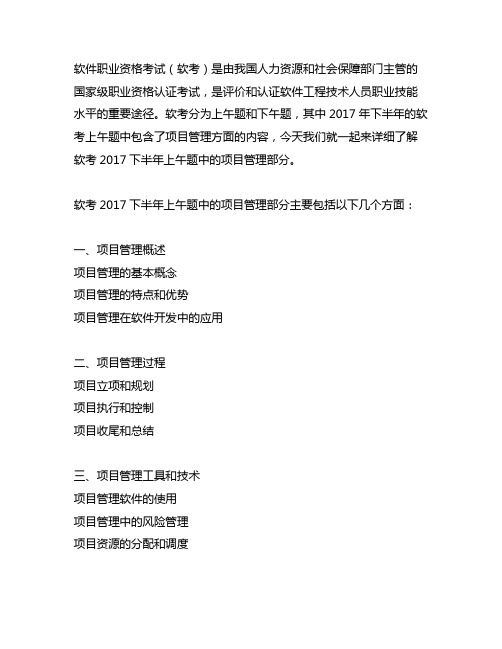 软件职业资格考试（软考）是由我国人力资源和社会保障部门主管的国家级职业资格认证考试，是评价和认证软件工程技术人员职业技能水平的重要途径。软考分为上午题和下午题，其中 2017 年下半年的软考上午题中包含了项目管理方面的内容，今天我们就一起来详细了解软考 2017 下半年上午题中的项目管理部分。

软考 2017 下半年上午题中的项目管理部分主要包括以下几个方面：

一、项目管理概述
项目管理的基本概念
项目管理的特点和优势
项目管理在软件开发中的应用

二、项目管理过程
项目立项和规划
项目执行和控制
项目收尾和总结

三、项目管理工具和技术
项目管理软件的使用
项目管理中的风险管理
项目资源的分配和调度